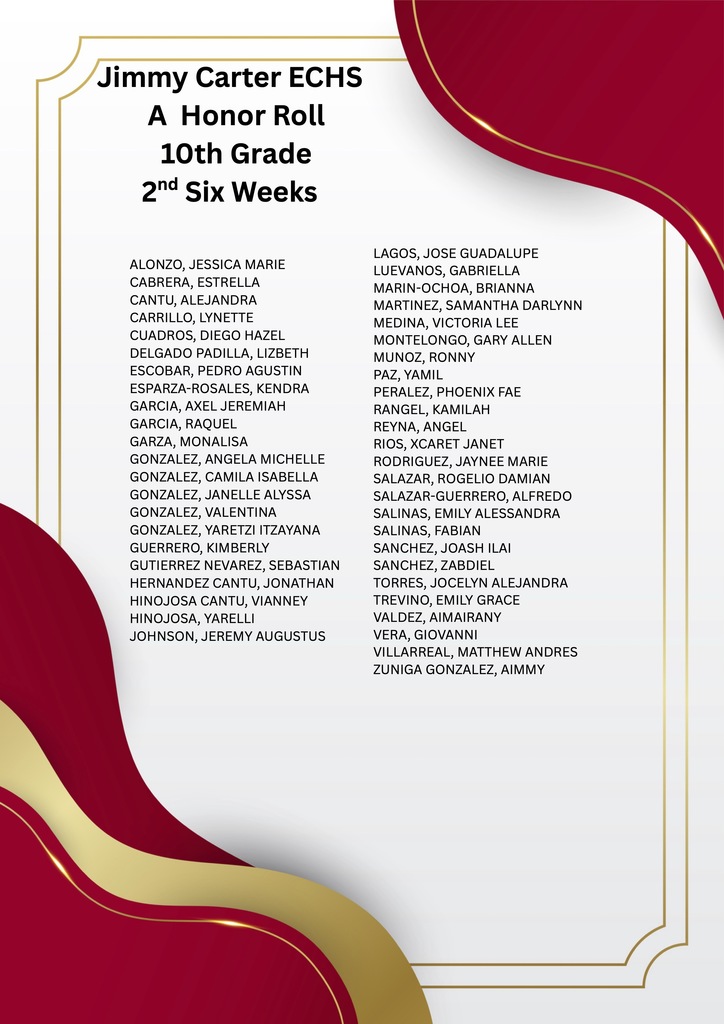 Jimmy Carter ECHS
A Honor Roll
10th Grade
2$^{nd}$ Six Weeks

ALONZO, JESSICA MARIE
CABRERA, ESTRELLA
CANTU, ALEJANDRA
CARRILLO, LYNETTE
CUADROS, DIEGO HAZEL
DELGADO PADILLA, LIZBETH
ESCOBAR, PEDRO AGUSTIN
ESPARZA-ROSALES, KENDRA
GARCIA, AXEL JEREMIAH
GARCIA, RAQUEL
GARZA, MONALISA
GONZALEZ, ANGELA MICHELLE
GONZALEZ, CAMILA ISABELLA
GONZALEZ, JANELLE ALYSSA
GONZALEZ, VALENTINA
GONZALEZ, YARETZI ITZAYANA
GUERRERO, KIMBERLY
GUTIERREZ NEVAREZ, SEBASTIAN
HERNANDEZ CANTU, JONATHAN
HINOJOSA CANTU, VIANNEY
HINOJOSA, YARELLI
JOHNSON, JEREMY AUGUSTUS

LAGOS, JOSE GUADALUPE
LUEVANOS, GABRIELLA
MARIN-OCHOA, BRIANNA
MARTINEZ, SAMANTHA DARLYNN
MEDINA, VICTORIA LEE
MONTELONGO, GARY ALLEN
MUNOZ, RONNY
PAZ, YAMIL
PERALEZ, PHOENIX FAE
RANGEL, KAMILAH
REYNA, ANGEL
RIOS, XCARET JANET
RODRIGUEZ, JAYNEE MARIE
SALAZAR, ROGELIO DAMIAN
SALAZAR-GUERRERO, ALFREDO
SALINAS, EMILY ALESSANDRA
SALINAS, FABIAN
SANCHEZ, JOASH ILAI
SANCHEZ, ZABDIEL
TORRES, JOCELYN ALEJANDRA
TREVINO, EMILY GRACE
VALDEZ, AIMAIRANY
VERA, GIOVANNI
VILLARREAL, MATTHEW ANDRES
ZUNIGA GONZALEZ, AIMMY